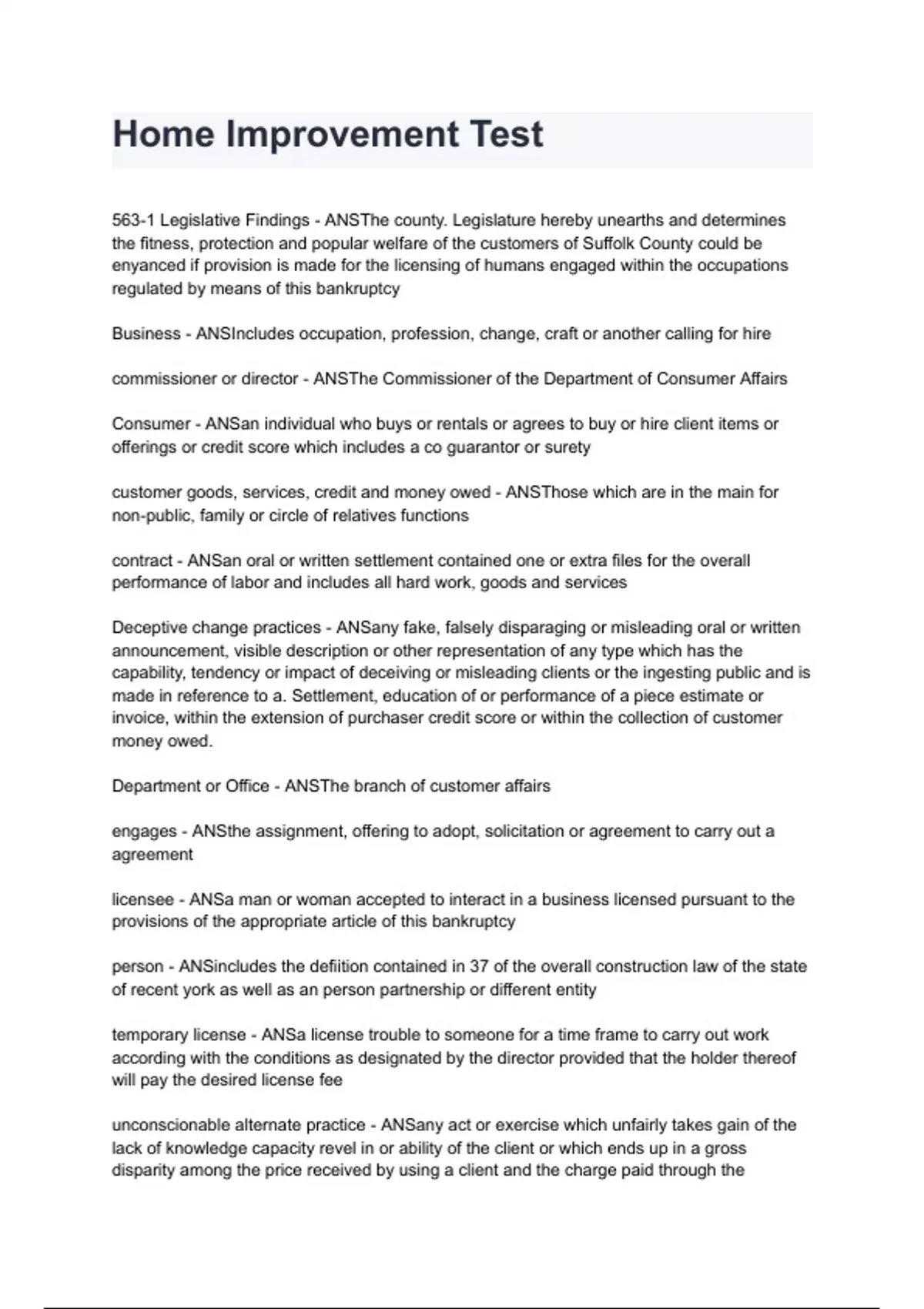 Home Improvement Test

563-1 Legislative Findings - ANSThe county. Legislature hereby unearths and determines the fitness, protection and popular welfare of the customers of Suffolk County could be enyanced if provision is made for the licensing of humans engaged within the occupations regulated by means of this bankruptcy

Business - ANSIncludes occupation, profession, change, craft or another calling for hire

commissioner or director - ANSThe Commissioner of the Department of Consumer Affairs

Consumer - ANSan individual who buys or rentals or agrees to buy or hire client items or offerings or credit score which includes a co guarantor or surety

customer goods, services, credit and money owed - ANSThose which are in the main for non-public, family or circle of relatives functions

contract - ANSan oral or written settlement contained one or extra files for the overall performance of labor and includes all hard work, goods and services

Deceptive change practices - ANSany fake, falsely disparaging or misleading oral or written announcement, visible description or other representation of any type which has the capability, tendency or impact of deceiving or misleading clients or the ingesting public and is made in reference to a. Settlement, education of or performance of a piece estimate or invoice, within the extension of purchaser credit score or within the collection of customer money owed.

Department or Office - ANSThe branch of customer affairs

engages - ANSthe assignment, offering to adopt, solicitation or agreement to carry out a agreement

licensee - ANSa man or woman accepted to interact in a business licensed pursuant to the provisions of the appropriate article of this bankruptcy

person - ANSincludes the defiition contained in 37 of the overall construction law of the state of recent york as well as an person partnership or different entity

temporary license - ANSa license trouble to someone for a time frame to carry out work according with the conditions as designated by the director provided that the holder thereof will pay the desired license fee

unconscionable alternate practice - ANSany act or exercise which unfairly takes gain of the lack of knowledge capacity revel in or ability of the client or which ends up in a gross disparity among the price received by using a client and the charge paid through the